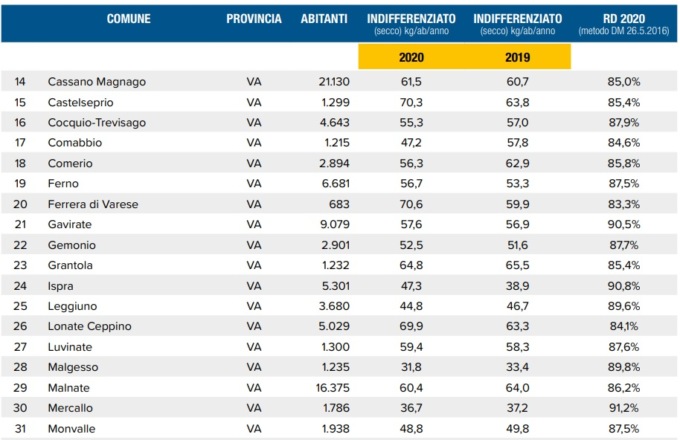 | | COMUNE | PROVINCIA | ABITANTI | INDIFFERENZIATO (secco) kg/ab/anno | INDIFFERENZIATO (secco) kg/ab/anno | RD 2020 (metodo DM 26.5.2016) |
|---|---|---|---|---|---|---|
| | | | | 2020 | 2019 | |
| 14 | Cassano Magnago | VA | 21.130 | 61,5 | 60,7 | 85,0% |
| 15 | Castelseprio | VA | 1.299 | 70,3 | 63,8 | 85,4% |
| 16 | Cocquio-Trevisago | VA | 4.643 | 55,3 | 57,0 | 87,9% |
| 17 | Comabbio | VA | 1.215 | 47,2 | 57,8 | 84,6% |
| 18 | Comerio | VA | 2.894 | 56,3 | 62,9 | 85,8% |
| 19 | Ferno | VA | 6.681 | 56,7 | 53,3 | 87,5% |
| 20 | Ferrera di Varese | VA | 683 | 70,6 | 59,9 | 83,3% |
| 21 | Gavirate | VA | 9.079 | 57,6 | 56,9 | 90,5% |
| 22 | Gemonio | VA | 2.901 | 52,5 | 51,6 | 87,7% |
| 23 | Grantola | VA | 1.232 | 64,8 | 65,5 | 85,4% |
| 24 | Ispra | VA | 5.301 | 47,3 | 38,9 | 90,8% |
| 25 | Leggiuno | VA | 3.680 | 44,8 | 46,7 | 89,6% |
| 26 | Lonate Ceppino | VA | 5.029 | 69,9 | 63,3 | 84,1% |
| 27 | Luvinate | VA | 1.300 | 59,4 | 58,3 | 87,6% |
| 28 | Malgesso | VA | 1.235 | 31,8 | 33,4 | 89,8% |
| 29 | Malnate | VA | 16.375 | 60,4 | 64,0 | 86,2% |
| 30 | Mercallo | VA | 1.786 | 36,7 | 37,2 | 91,2% |
| 31 | Monvalle | VA | 1.938 | 48,8 | 49,8 | 87,5% |